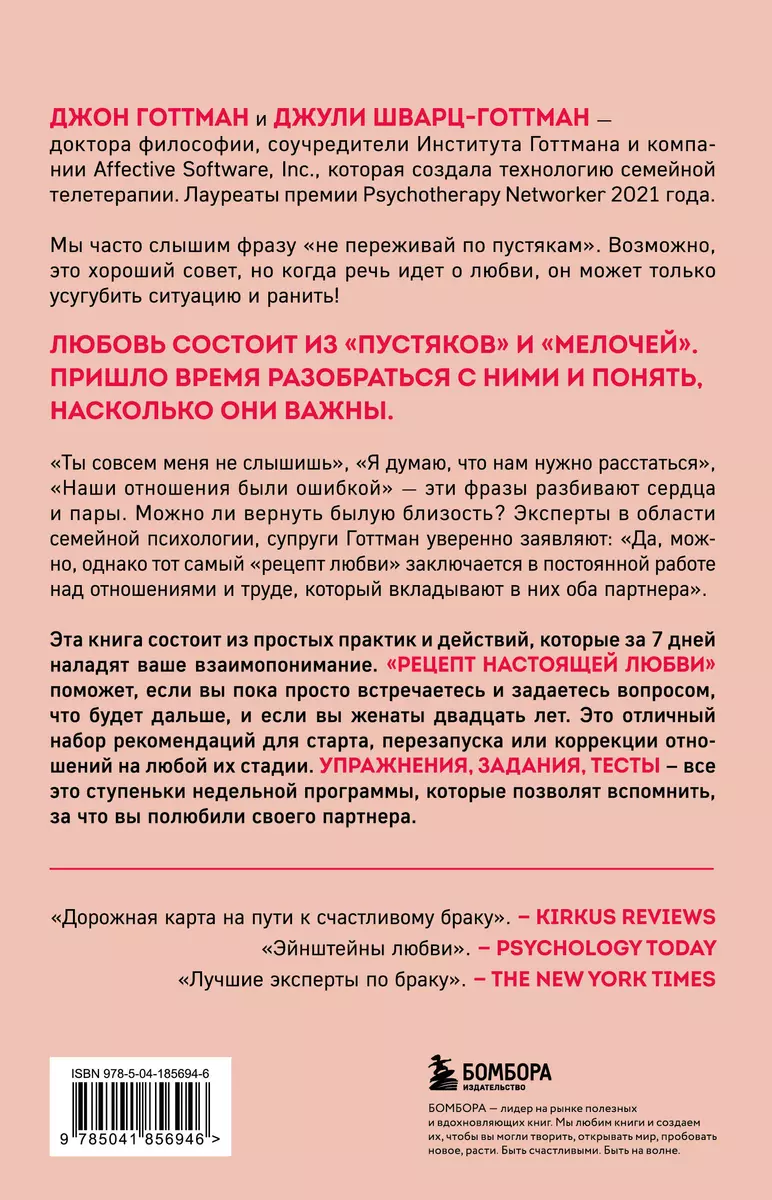 ДЖОН ГОТТМАН и ДЖУЛИ ШВАРЦ-ГОТТМАН — доктора философии, соучредители Института Готтмана и компании Affective Software, Inc., которая создала технологию семейной телетерапии. Лауреаты премии Psychotherapy Networker 2021 года.

Мы часто слышим фразу «не переживай по пустякам». Возможно, это хороший совет, но когда речь идет о любви, он может только усугубить ситуацию и ранить!

ЛЮБОВЬ СОСТОИТ ИЗ «ПУСТЯКОВ» И «МЕЛОЧЕЙ». ПРИШЛО ВРЕМЯ РАЗОБРАТЬСЯ С НИМИ И ПОНЯТЬ, НАСКОЛЬКО ОНИ ВАЖНЫ.

«Ты совсем меня не слышишь», «Я думаю, что нам нужно расстаться», «Наши отношения были ошибкой» — эти фразы разбивают сердца и пары. Можно ли вернуть былую близость? Эксперты в области семейной психологии, супруги Готтман уверенно заявляют: «Да, можно, однако тот самый «рецепт любви» заключается в постоянной работе над отношениями и труде, который вкладывают в них оба партнера».

Эта книга состоит из простых практик и действий, которые за 7 дней наладят ваше взаимопонимание. «РЕЦЕПТ НАСТОЯЩЕЙ ЛЮБВИ» поможет, если вы пока просто встречаетесь и задаетесь вопросом, что будет дальше, и если вы женаты двадцать лет. Это отличный набор рекомендаций для старта, перезапуска или коррекции отношений на любой их стадии. УПРАЖНЕНИЯ, ЗАДАНИЯ, ТЕСТЫ – все это ступеньки недельной программы, которые позволят вспомнить, за что вы полюбили своего партнера.

«Дорожная карта на пути к счастливому браку». – KIRKUS REVIEWS
«Эйнштейны любви». – PSYCHOLOGY TODAY
«Лучшие эксперты по браку». – THE NEW YORK TIMES

ISBN 978-5-04-185694-6
9 785041 856946 >

БОМБОРА
ИЗДАТЕЛЬСТВО

БОМБОРА — лидер на рынке полезных и вдохновляющих книг. Мы любим книги и создаем их, чтобы вы могли творить, открывать мир, пробовать новое, расти. Быть счастливыми. Быть на волне.